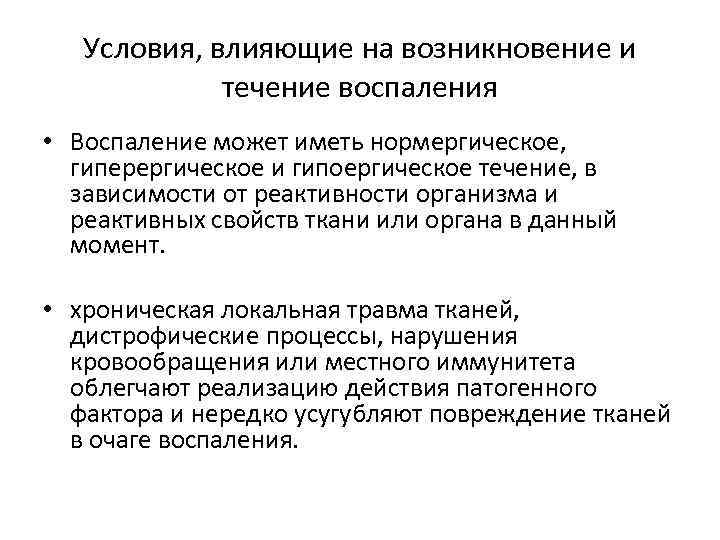 Условия, влияющие на возникновение и течение воспаления

• Воспаление может иметь нормергическое, гиперергическое и гипоергическое течение, в зависимости от реактивности организма и реактивных свойств ткани или органа в данный момент.

• хроническая локальная травма тканей, дистрофические процессы, нарушения кровообращения или местного иммунитета облегчают реализацию действия патогенного фактора и нередко усугубляют повреждение тканей в очаге воспаления.